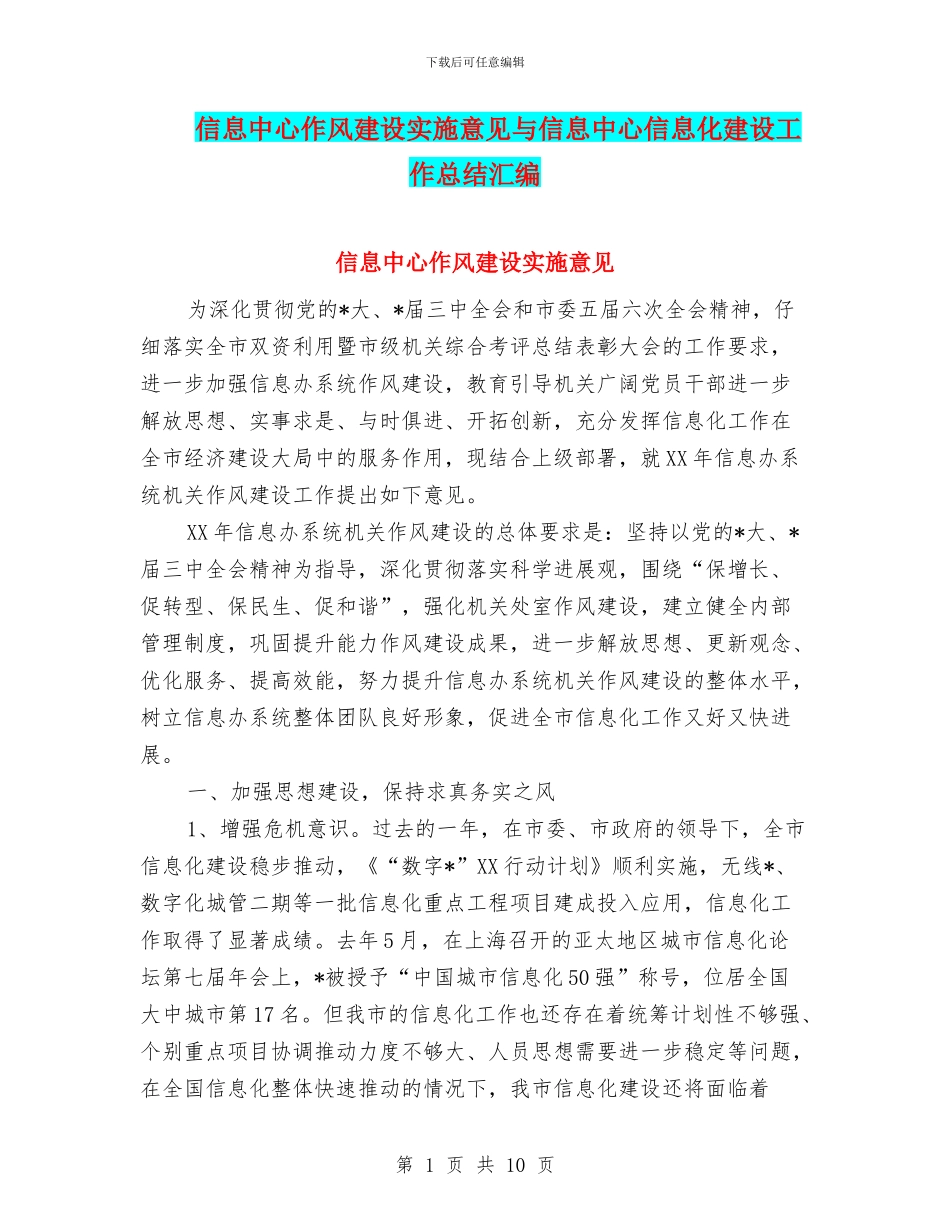 下载后可任意编辑

信息中心作风建设实施意见与信息中心信息化建设工作总结汇编

信息中心作风建设实施意见

为深化贯彻党的*大、*届三中全会和市委五届六次全会精神，仔细落实全市双资利用暨市级机关综合考评总结表彰大会的工作要求，进一步加强信息办系统作风建设，教育引导机关广阔党员干部进一步解放思想、实事求是、与时俱进、开拓创新，充分发挥信息化工作在全市经济建设大局中的服务作用，现结合上级部署，就XX年信息办系统机关作风建设工作提出如下意见。

XX年信息办系统机关作风建设的总体要求是：坚持以党的*大、*届三中全会精神为指导，深化贯彻落实科学进展观，围绕“保增长、促转型、保民生、促和谐”，强化机关处室作风建设，建立健全内部管理制度，巩固提升能力作风建设成果，进一步解放思想、更新观念、优化服务、提高效能，努力提升信息办系统机关作风建设的整体水平，树立信息办系统整体团队良好形象，促进全市信息化工作又好又快进展。

一、加强思想建设，保持求真务实之风

1、增强危机意识。过去的一年，在市委、市政府的领导下，全市信息化建设稳步推动，《“数字*”XX行动计划》顺利实施，无线*、数字化城管二期等一批信息化重点工程项目建成投入应用，信息化工作取得了显著成绩。去年5月，在上海召开的亚太地区城市信息化论坛第七届年会上，*被授予“中国城市信息化50强”称号，位居全国大中城市第17名。但我市的信息化工作也还存在着统筹计划性不够强、个别重点项目协调推动力度不够大、人员思想需要进一步稳定等问题，在全国信息化整体快速推动的情况下，我市信息化建设还将面临着

第 1 页 共 10 页